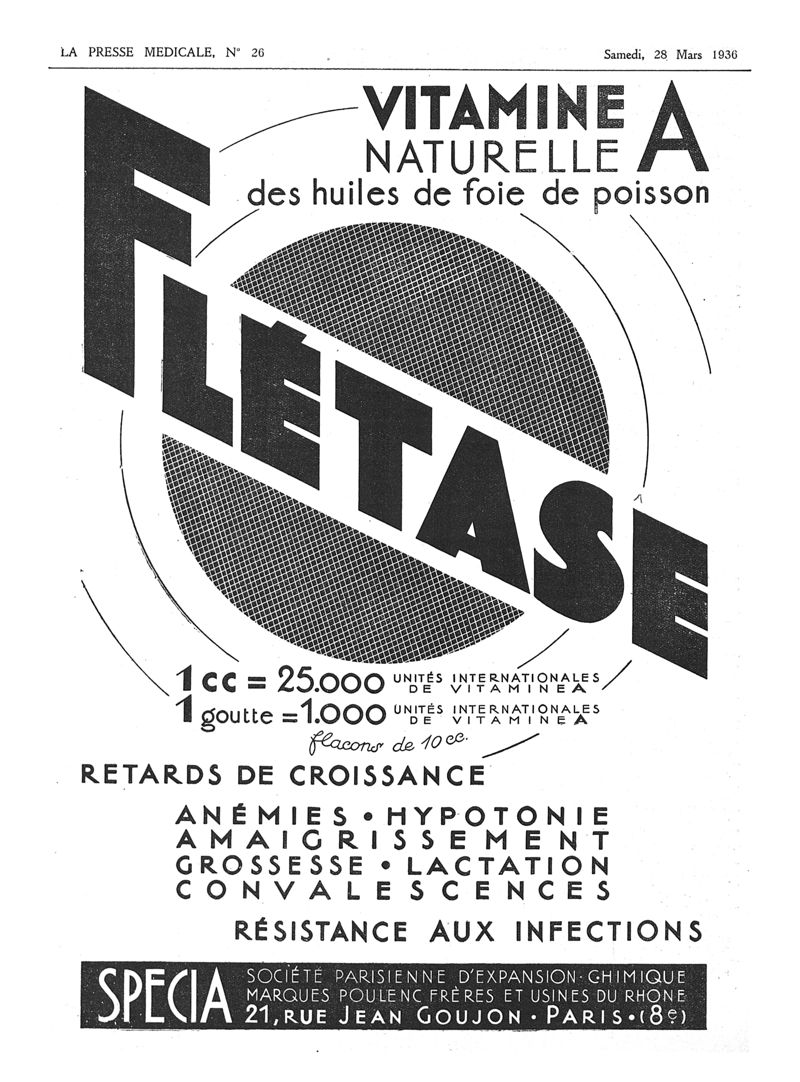 LA PRESSE MEDICALE, N° 26

Samedi, 28 Mars 1936

VITAMINE A NATURELLE
des huiles de foie de poisson

FLÉTASE

1 cc = 25.000 UNITÉS INTERNATIONALES DE VITAMINE A
1 goutte = 1.000 UNITÉS INTERNATIONALES DE VITAMINE A
flacons de 10 cc.

RETARDS DE CROISSANCE

ANÉMIES • HYPOTONIE
AMAIGRISSEMENT
GROSSESSE • LACTATION
CONVALESCENCES

RÉSISTANCE AUX INFECTIONS

SPECIA
SOCIÉTÉ PARISIENNE D'EXPANSION CHIMIQUE
MARQUES POULENC FRÈRES ET USINES DU RHONE
21, RUE JEAN GOUJON • PARIS • (8e)